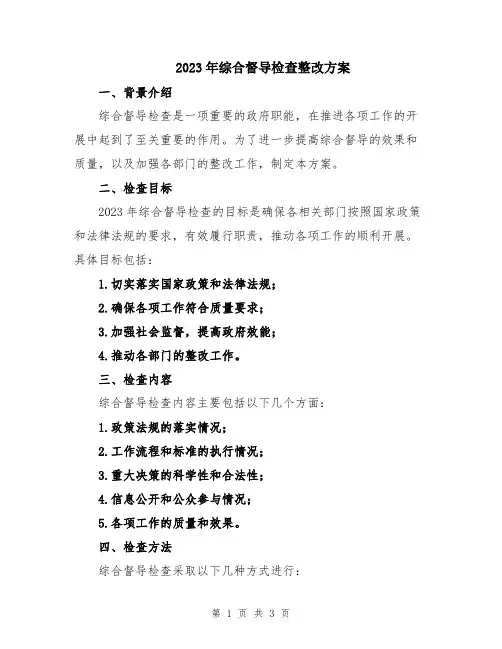 2023年综合督导检查整改方案

一、背景介绍

综合督导检查是一项重要的政府职能，在推进各项工作的开展中起到了至关重要的作用。为了进一步提高综合督导的效果和质量，以及加强各部门的整改工作，制定本方案。

二、检查目标

2023年综合督导检查的目标是确保各相关部门按照国家政策和法律法规的要求，有效履行职责，推动各项工作的顺利开展。具体目标包括：

1.切实落实国家政策和法律法规；

2.确保各项工作符合质量要求；

3.加强社会监督，提高政府效能；

4.推动各部门的整改工作。

三、检查内容

综合督导检查内容主要包括以下几个方面：

1.政策法规的落实情况；

2.工作流程和标准的执行情况；

3.重大决策的科学性和合法性；

4.信息公开和公众参与情况；

5.各项工作的质量和效果。

四、检查方法

综合督导检查采取以下几种方式进行：

第 1 页 共 3 页